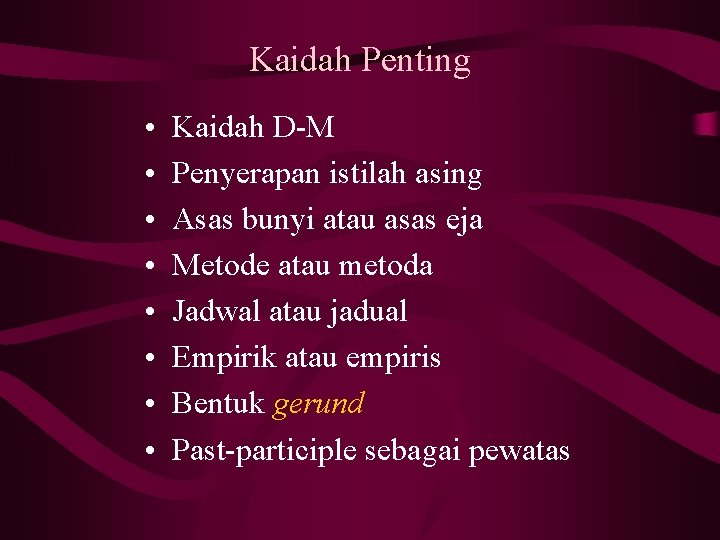 Kaidah Penting

• Kaidah D-M
• Penyerapan istilah asing
• Asas bunyi atau asas eja
• Metode atau metoda
• Jadwal atau jadual
• Empirik atau empiris
• Bentuk gerund
• Past-participle sebagai pewatas